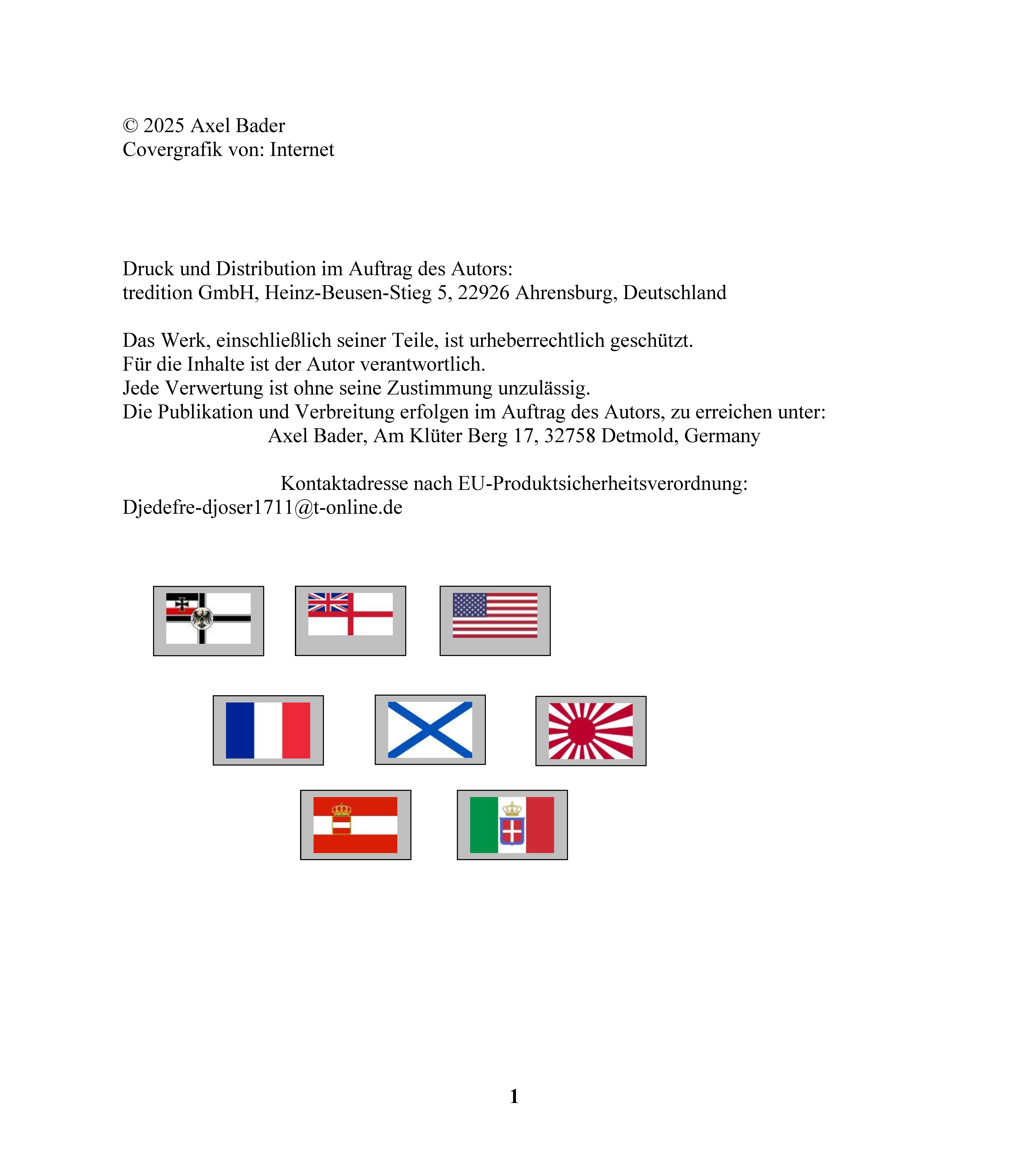 © 2025 Axel Bader
Covergrafik von: Internet

Druck und Distribution im Auftrag des Autors:
tredition GmbH, Heinz-Beusen-Stieg 5, 22926 Ahrensburg, Deutschland

Das Werk, einschließlich seiner Teile, ist urheberrechtlich geschützt.
Für die Inhalte ist der Autor verantwortlich.
Jede Verwertung ist ohne seine Zustimmung unzulässig.
Die Publikation und Verbreitung erfolgen im Auftrag des Autors, zu erreichen unter:
Axel Bader, Am Klüter Berg 17, 32758 Detmold, Germany

Kontaktadresse nach EU-Produktsicherheitsverordnung:
Djedefre-djoser1711@t-online.de

1